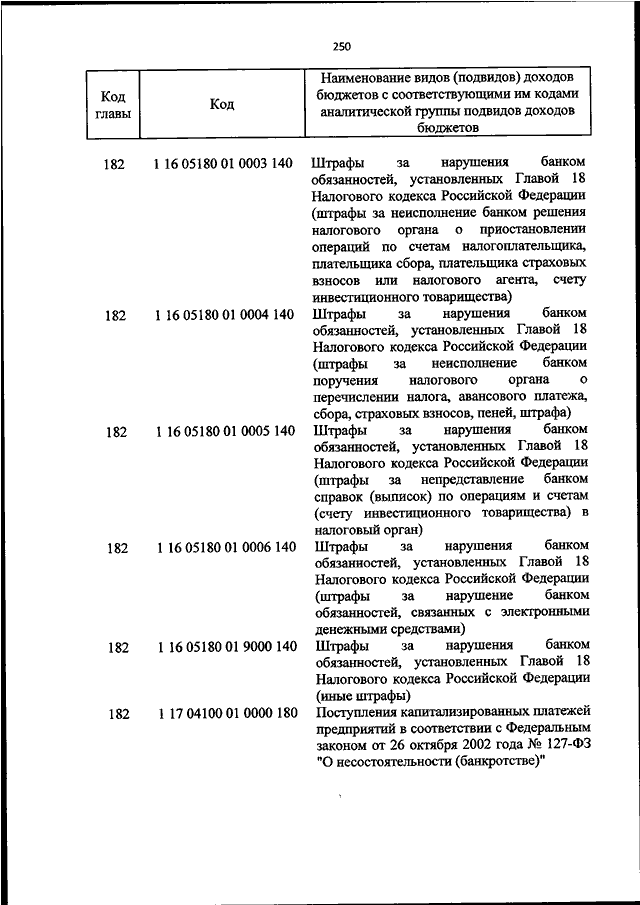 250

| Код главы | Код | Наименование видов (подвидов) доходов бюджетов с соответствующими им кодами аналитической группы подвидов доходов бюджетов |
|---|---|---|
| 182 | 1 16 05180 01 0003 140 | Штрафы за нарушения банком обязанностей, установленных Главой 18 Налогового кодекса Российской Федерации (штрафы за неисполнение банком решения налогового органа о приостановлении операций по счетам налогоплательщика, плательщика сбора, плательщика страховых взносов или налогового агента, счету инвестиционного товарищества) |
| 182 | 1 16 05180 01 0004 140 | Штрафы за нарушения банком обязанностей, установленных Главой 18 Налогового кодекса Российской Федерации (штрафы за неисполнение банком поручения налогового органа о перечислении налога, авансового платежа, сбора, страховых взносов, пеней, штрафа) |
| 182 | 1 16 05180 01 0005 140 | Штрафы за нарушения банком обязанностей, установленных Главой 18 Налогового кодекса Российской Федерации (штрафы за непредставление банком справок (выписок) по операциям и счетам (счету инвестиционного товарищества) в налоговый орган) |
| 182 | 1 16 05180 01 0006 140 | Штрафы за нарушения банком обязанностей, установленных Главой 18 Налогового кодекса Российской Федерации (штрафы за нарушение банком обязанностей, связанных с электронными денежными средствами) |
| 182 | 1 16 05180 01 9000 140 | Штрафы за нарушения банком обязанностей, установленных Главой 18 Налогового кодекса Российской Федерации (иные штрафы) |
| 182 | 1 17 04100 01 0000 180 | Поступления капитализированных платежей предприятий в соответствии с Федеральным законом от 26 октября 2002 года № 127-ФЗ "О несостоятельности (банкротстве)" |